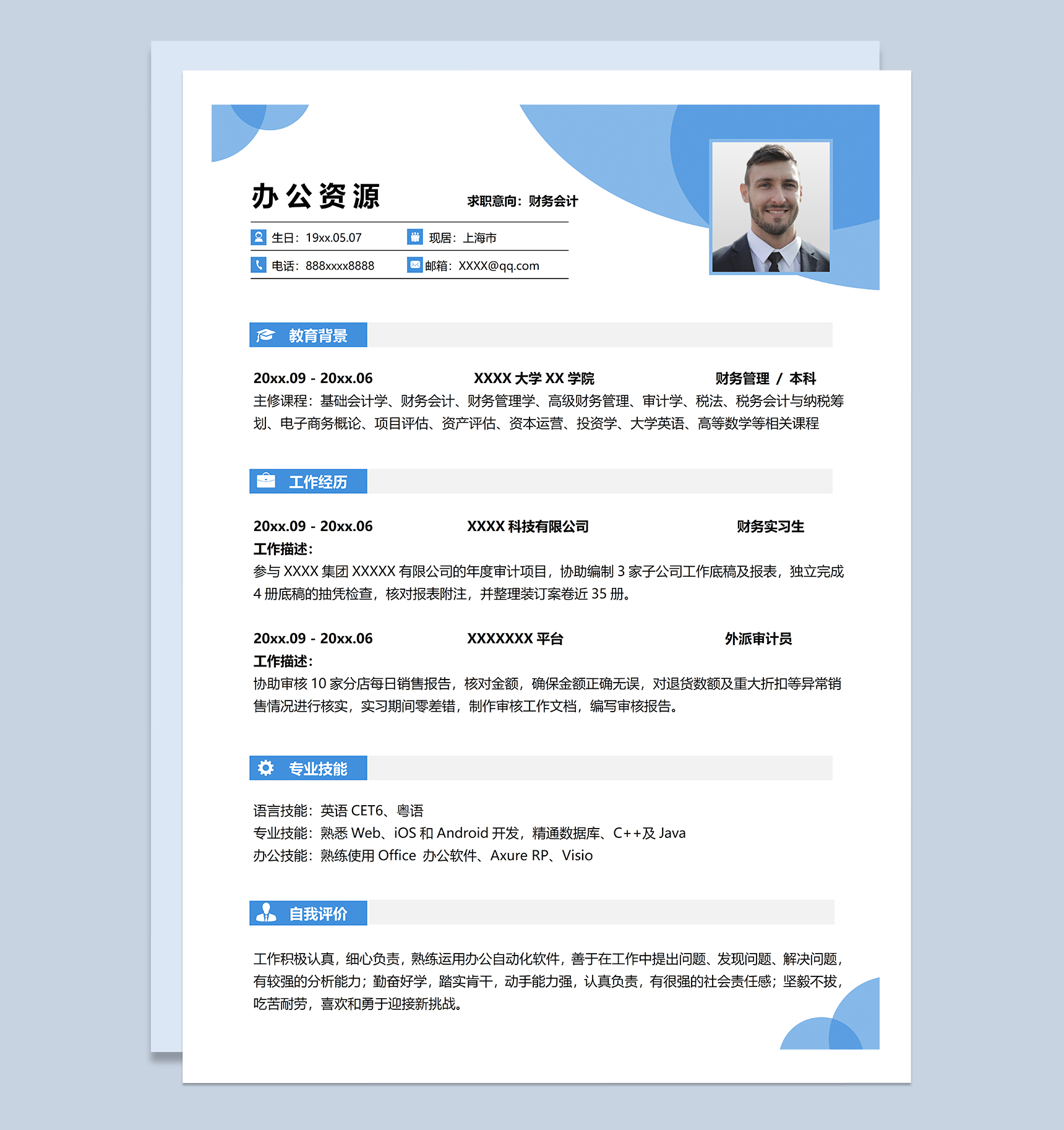 办公资源

求职意向：财务会计

生日：19xx.05.07　现居：上海市

电话：888xxxx8888　邮箱：XXXX@qq.com

教育背景

20xx.09 - 20xx.06　XXXX 大学 XX 学院　财务管理 / 本科

主修课程：基础会计学、财务会计、财务管理学、高级财务管理、审计学、税法、税务会计与纳税筹划、电子商务概论、项目评估、资产评估、资本运营、投资学、大学英语、高等数学等相关课程

工作经历

20xx.09 - 20xx.06　XXXX 科技有限公司　财务实习生

工作描述：

参与 XXXX 集团 XXXXX 有限公司的年度审计项目，协助编制 3 家子公司工作底稿及报表，独立完成 4 册底稿的抽凭检查，核对报表附注，并整理装订案卷近 35 册。

20xx.09 - 20xx.06　XXXXXXX 平台　外派审计员

工作描述：

协助审核 10 家分店每日销售报告，核对金额，确保金额正确无误，对退货数额及重大折扣等异常销售情况进行核实，实习期间零差错，制作审核工作文档，编写审核报告。

专业技能

语言技能：英语 CET6、粤语
专业技能：熟悉 Web、iOS 和 Android 开发，精通数据库、C++及 Java
办公技能：熟练使用 Office 办公软件、Axure RP、Visio

自我评价

工作积极认真，细心负责，熟练运用办公自动化软件，善于在工作中提出问题、发现问题、解决问题，有较强的分析能力；勤奋好学，踏实肯干，动手能力强，认真负责，有很强的社会责任感；坚毅不拔，吃苦耐劳，喜欢和勇于迎接新挑战。